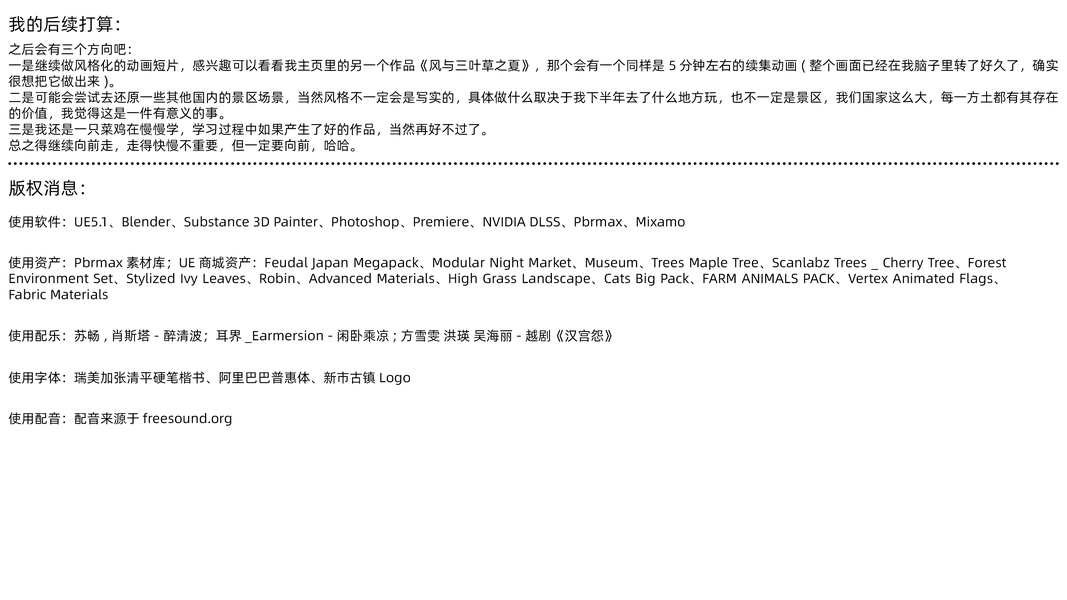 我的后续打算：

之后会有三个方向吧：
一是继续做风格化的动画短片，感兴趣可以看看我主页里的另一个作品《风与三叶草之夏》，那个会有一个同样是 5 分钟左右的续集动画 ( 整个画面已经在我脑子里转了好久了，确实很想把它做出来 )。
二是可能会尝试去还原一些其他国内的景区场景，当然风格不一定会是写实的，具体做什么取决于我下半年去了什么地方玩，也不一定是景区，我们国家这么大，每一方土都有其存在的价值，我觉得这是一件有意义的事。
三是我还是一只菜鸡在慢慢学，学习过程中如果产生了好的作品，当然再好不过了。
总之得继续向前走，走得快慢不重要，但一定要向前，哈哈。

版权消息：

使用软件：UE5.1、Blender、Substance 3D Painter、Photoshop、Premiere、NVIDIA DLSS、Pbrmax、Mixamo

使用资产：Pbrmax 素材库；UE 商城资产：Feudal Japan Megapack、Modular Night Market、Museum、Trees Maple Tree、Scanlabz Trees _ Cherry Tree、Forest Environment Set、Stylized Ivy Leaves、Robin、Advanced Materials、High Grass Landscape、Cats Big Pack、FARM ANIMALS PACK、Vertex Animated Flags、Fabric Materials

使用配乐：苏畅 , 肖斯塔 - 醉清波；耳界 _Earmersion - 闲卧乘凉 ; 方雪雯 洪瑛 吴海丽 - 越剧《汉宫怨》

使用字体：瑞美加张清平硬笔楷书、阿里巴巴普惠体、新市古镇 Logo

使用配音：配音来源于 freesound.org